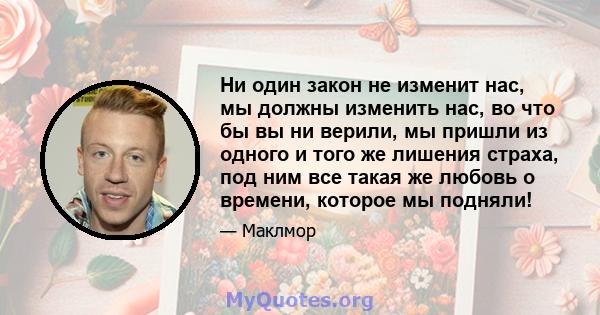 Ни один закон не изменит нас, мы должны изменить нас, во что бы вы ни верили, мы пришли из одного и того же лишения страха, под ним все такая же любовь о времени, которое мы подняли!

— Маклмор

MyQuotes.org